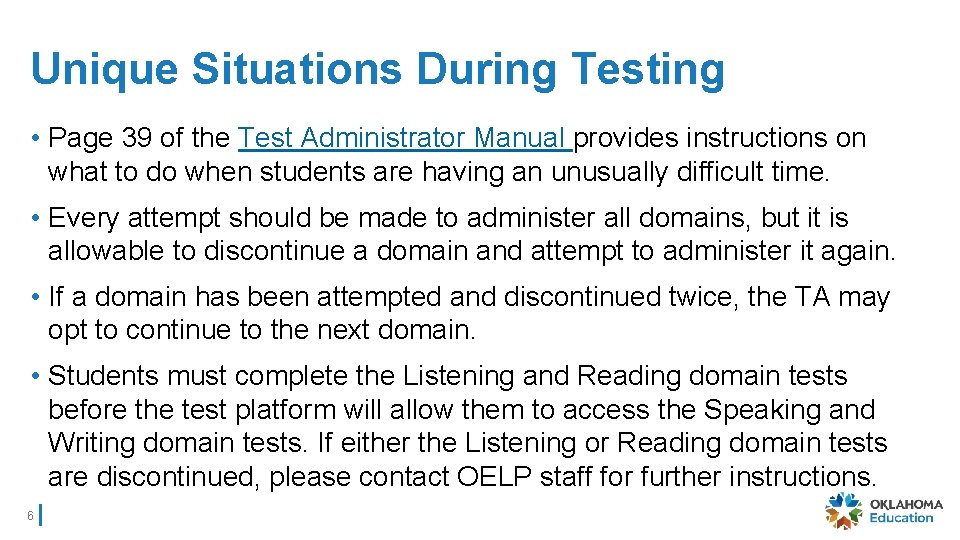 Unique Situations During Testing

• Page 39 of the Test Administrator Manual provides instructions on what to do when students are having an unusually difficult time.

• Every attempt should be made to administer all domains, but it is allowable to discontinue a domain and attempt to administer it again.

• If a domain has been attempted and discontinued twice, the TA may opt to continue to the next domain.

• Students must complete the Listening and Reading domain tests before the test platform will allow them to access the Speaking and Writing domain tests. If either the Listening or Reading domain tests are discontinued, please contact OELP staff for further instructions.

6

OKLAHOMA Education